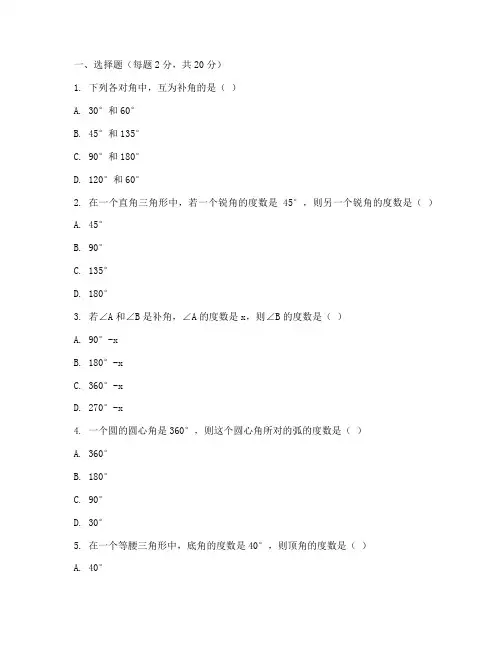 一、选择题（每题 2 分，共 20 分）

1. 下列各对角中，互为补角的是（ ）

A. 30° 和 60°

B. 45° 和 135°

C. 90° 和 180°

D. 120° 和 60°

2. 在一个直角三角形中，若一个锐角的度数是 45°，则另一个锐角的度数是（ ）

A. 45°

B. 90°

C. 135°

D. 180°

3. 若∠A 和∠B 是补角，∠A 的度数是 x，则∠B 的度数是（ ）

A. 90° -x

B. 180° -x

C. 360° -x

D. 270° -x

4. 一个圆的圆心角是 360°，则这个圆心角所对的弧的度数是（ ）

A. 360°

B. 180°

C. 90°

D. 30°

5. 在一个等腰三角形中，底角的度数是 40°，则顶角的度数是（ ）

A. 40°